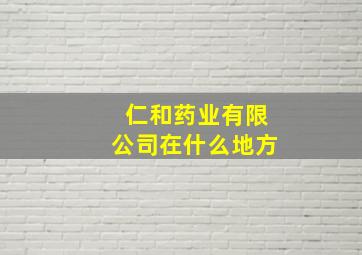 仁和药业有限公司在什么地方